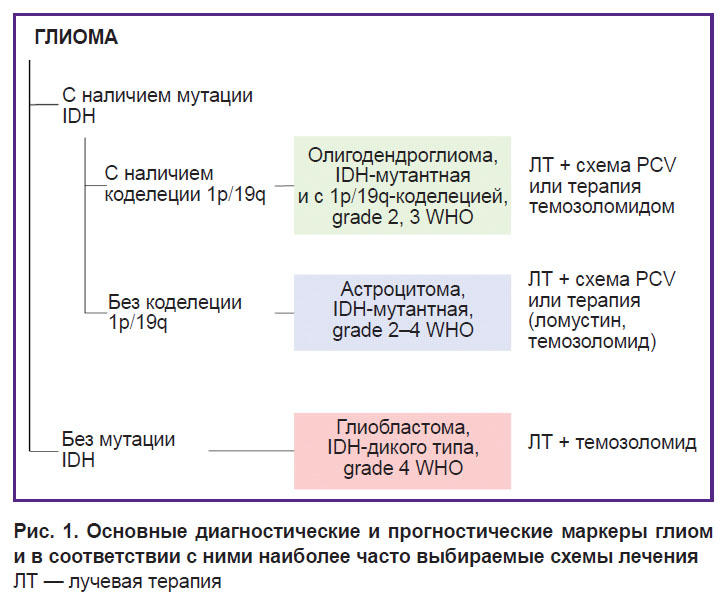 ГЛИОМА

С наличием мутации IDH

С наличием коделеции 1p/19q

Олигодендроглиома, IDH-мутантная и с 1p/19q-коделецией, grade 2, 3 WHO

ЛТ + схема PCV или терапия темозоломидом

Без коделеции 1p/19q

Астроцитома, IDH-мутантная, grade 2–4 WHO

ЛТ + схема PCV или терапия (ломустин, темозоломид)

Без мутации IDH

Глиобластома, IDH-дикого типа, grade 4 WHO

ЛТ + темозоломид

Рис. 1. Основные диагностические и прогностические маркеры глиом и в соответствии с ними наиболее часто выбираемые схемы лечения
ЛТ — лучевая терапия